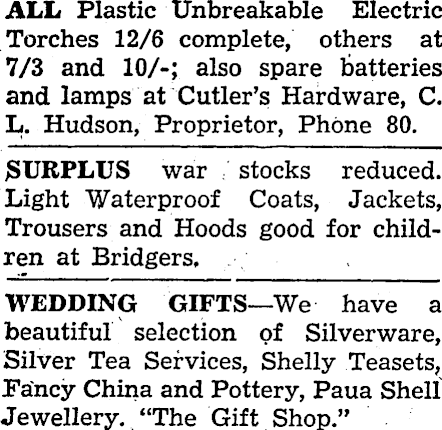 ALL Plastic Unbreakable Electric Torches 12/6 complete, others at 7/3 and 10/-; also spare batteries and lamps at Cutler's Hardware, C. L. Hudson, Proprietor, Phone 80.

SURPLUS war stocks reduced. Light Waterproof Coats, Jackets, Trousers and Hoods good for children at Bridgers.

WEDDING GIFTS—We have a beautiful selection of Silverware, Silver Tea Services, Shelly Teasets, Fancy China and Pottery, Paua Shell Jewellery. "The Gift Shop."